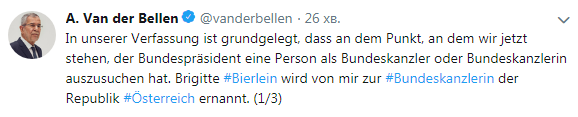 A. Van der Bellen @vanderbellen · 26 хв.

In unserer Verfassung ist grundgelegt, dass an dem Punkt, an dem wir jetzt stehen, der Bundespräsident eine Person als Bundeskanzler oder Bundeskanzlerin auszusuchen hat. Brigitte #Bierlein wird von mir zur #Bundeskanzlerin der Republik #Österreich ernannt. (1/3)